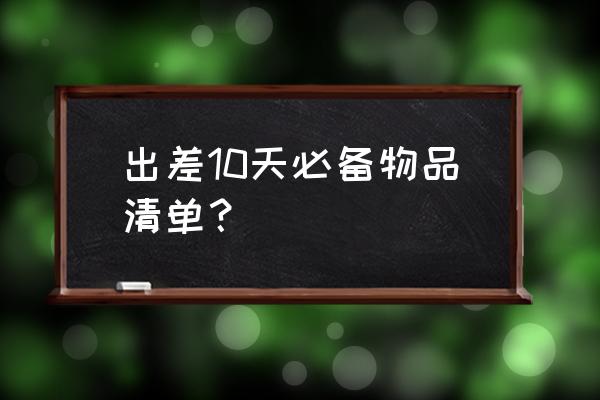 出差10天必备物品清单？